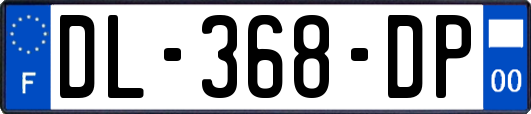 F
DL-368-DP
00